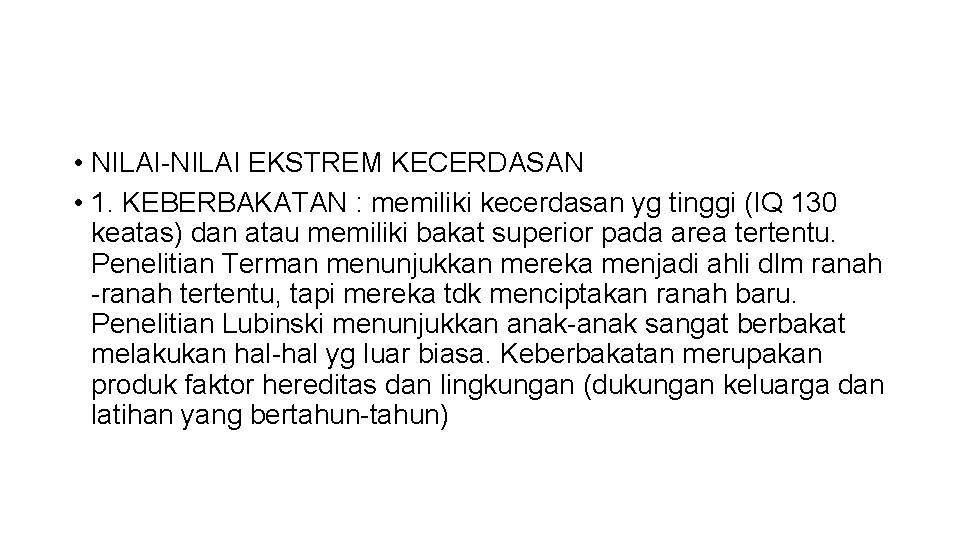 • NILAI-NILAI EKSTREM KECERDASAN

• 1. KEBERBAKATAN : memiliki kecerdasan yg tinggi (IQ 130 keatas) dan atau memiliki bakat superior pada area tertentu. Penelitian Terman menunjukkan mereka menjadi ahli dlm ranah -ranah tertentu, tapi mereka tdk menciptakan ranah baru. Penelitian Lubinski menunjukkan anak-anak sangat berbakat melakukan hal-hal yg luar biasa. Keberbakatan merupakan produk faktor hereditas dan lingkungan (dukungan keluarga dan latihan yang bertahun-tahun)